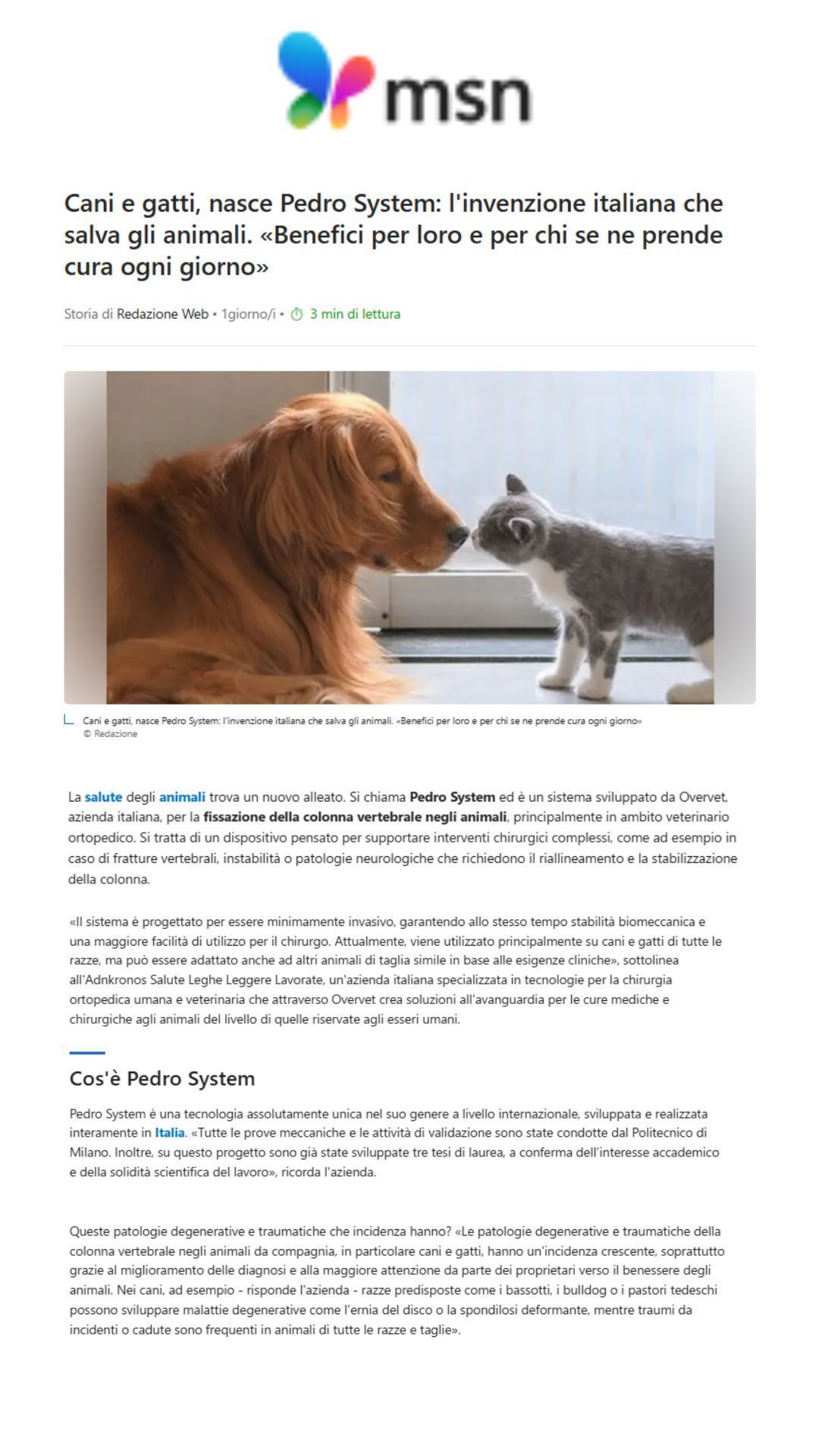 msn

Cani e gatti, nasce Pedro System: l'invenzione italiana che salva gli animali. «Benefici per loro e per chi se ne prende cura ogni giorno»

Storia di Redazione Web • 1giorno/i • 3 min di lettura

Cani e gatti, nasce Pedro System: l'invenzione italiana che salva gli animali. «Benefici per loro e per chi se ne prende cura ogni giorno»
© Redazione

La salute degli animali trova un nuovo alleato. Si chiama Pedro System ed è un sistema sviluppato da Overvet, azienda italiana, per la fissazione della colonna vertebrale negli animali, principalmente in ambito veterinario ortopedico. Si tratta di un dispositivo pensato per supportare interventi chirurgici complessi, come ad esempio in caso di fratture vertebrali, instabilità o patologie neurologiche che richiedono il riallineamento e la stabilizzazione della colonna.

«Il sistema è progettato per essere minimamente invasivo, garantendo allo stesso tempo stabilità biomeccanica e una maggiore facilità di utilizzo per il chirurgo. Attualmente, viene utilizzato principalmente su cani e gatti di tutte le razze, ma può essere adattato anche ad altri animali di taglia simile in base alle esigenze cliniche», sottolinea all'Adnkronos Salute Leghe Leggere Lavorate, un'azienda italiana specializzata in tecnologie per la chirurgia ortopedica umana e veterinaria che attraverso Overvet crea soluzioni all'avanguardia per le cure mediche e chirurgiche agli animali del livello di quelle riservate agli esseri umani.

Cos'è Pedro System

Pedro System è una tecnologia assolutamente unica nel suo genere a livello internazionale, sviluppata e realizzata interamente in Italia. «Tutte le prove meccaniche e le attività di validazione sono state condotte dal Politecnico di Milano. Inoltre, su questo progetto sono già state sviluppate tre tesi di laurea, a conferma dell'interesse accademico e della solidità scientifica del lavoro», ricorda l'azienda.

Queste patologie degenerative e traumatiche che incidenza hanno? «Le patologie degenerative e traumatiche della colonna vertebrale negli animali da compagnia, in particolare cani e gatti, hanno un'incidenza crescente, soprattutto grazie al miglioramento delle diagnosi e alla maggiore attenzione da parte dei proprietari verso il benessere degli animali. Nei cani, ad esempio - risponde l'azienda - razze predisposte come i bassotti, i bulldog o i pastori tedeschi possono sviluppare malattie degenerative come l'ernia del disco o la spondilosi deformante, mentre traumi da incidenti o cadute sono frequenti in animali di tutte le razze e taglie».